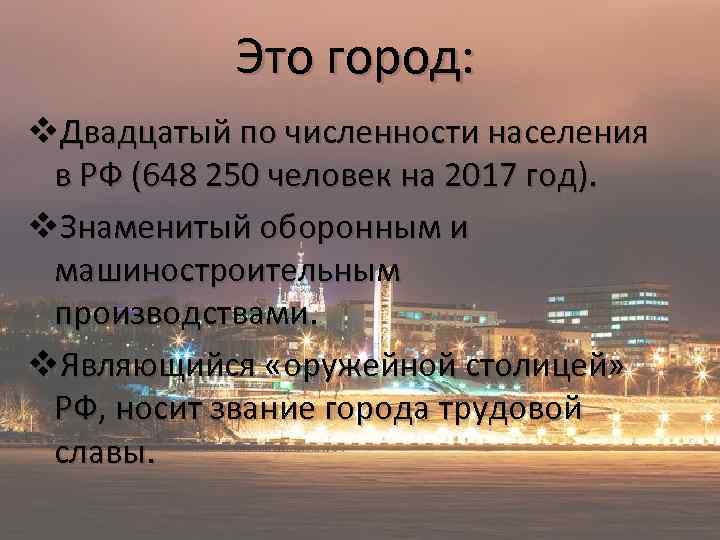 Это город:

❖Двадцатый по численности населения в РФ (648 250 человек на 2017 год).

❖Знаменитый оборонным и машиностроительным производствами.

❖Являющийся «оружейной столицей» РФ, носит звание города трудовой славы.